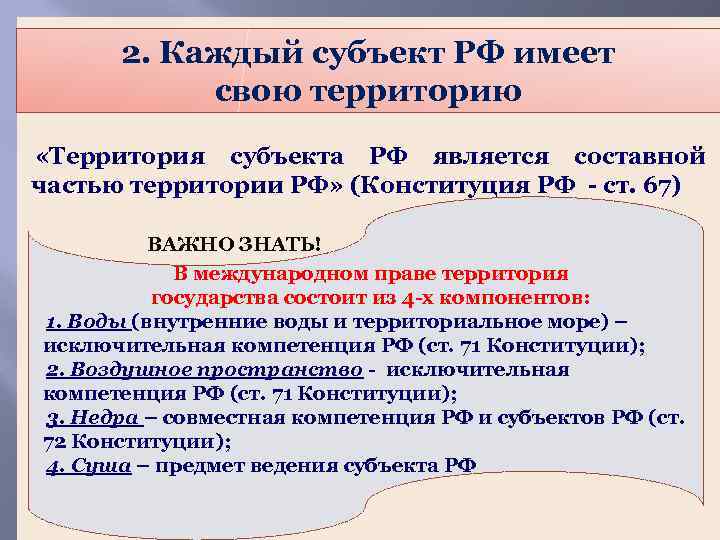 2. Каждый субъект РФ имеет свою территорию

«Территория субъекта РФ является составной частью территории РФ» (Конституция РФ - ст. 67)

ВАЖНО ЗНАТЬ!

В международном праве территория государства состоит из 4-х компонентов:

1. Воды (внутренние воды и территориальное море) – исключительная компетенция РФ (ст. 71 Конституции);

2. Воздушное пространство - исключительная компетенция РФ (ст. 71 Конституции);

3. Недра – совместная компетенция РФ и субъектов РФ (ст. 72 Конституции);

4. Суша – предмет ведения субъекта РФ